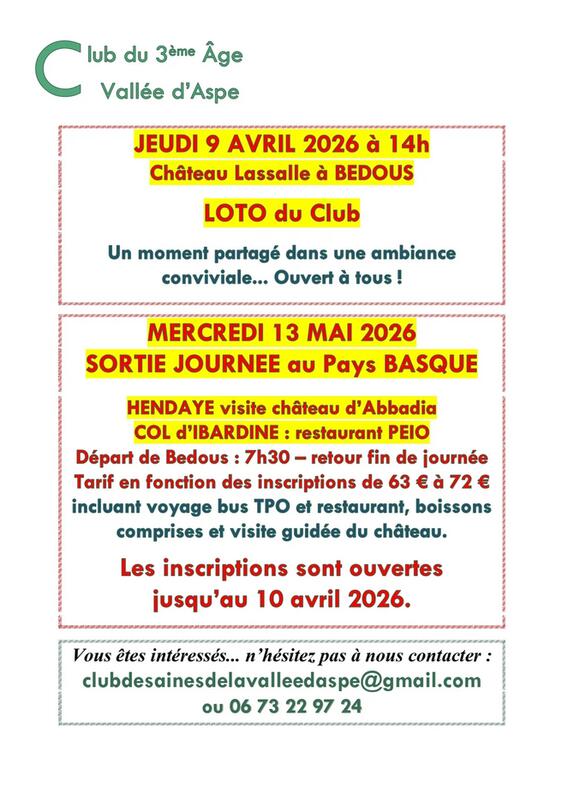 Club du 3ème Âge
Vallée d'Aspe

JEUDI 9 AVRIL 2026 à 14h
Château Lassalle à BEDOUS

LOTO du Club

Un moment partagé dans une ambiance conviviale... Ouvert à tous !

MERCREDI 13 MAI 2026
SORTIE JOURNEE au Pays BASQUE

HENDAYE visite château d'Abbadia
COL d'IBARDINE : restaurant PEIO
Départ de Bedous : 7h30 – retour fin de journée
Tarif en fonction des inscriptions de 63 € à 72 €
incluant voyage bus TPO et restaurant, boissons comprises et visite guidée du château.

Les inscriptions sont ouvertes jusqu'au 10 avril 2026.

Vous êtes intéressés... n'hésitez pas à nous contacter :
clubdesainesdelavalleedaspe@gmail.com
ou 06 73 22 97 24